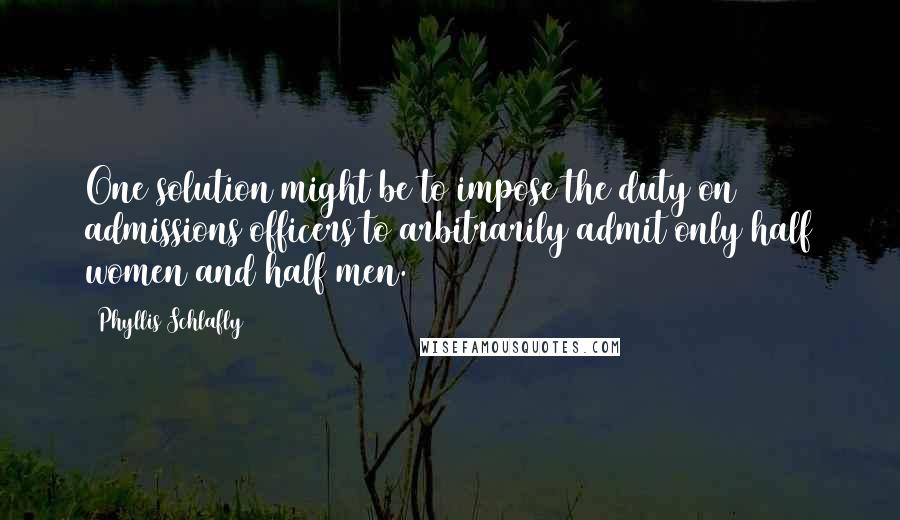 One solution might be to impose the duty on admissions officers to arbitrarily admit only half women and half men.

Phyllis Schlafly

WISEFAMOUSQUOTES.COM